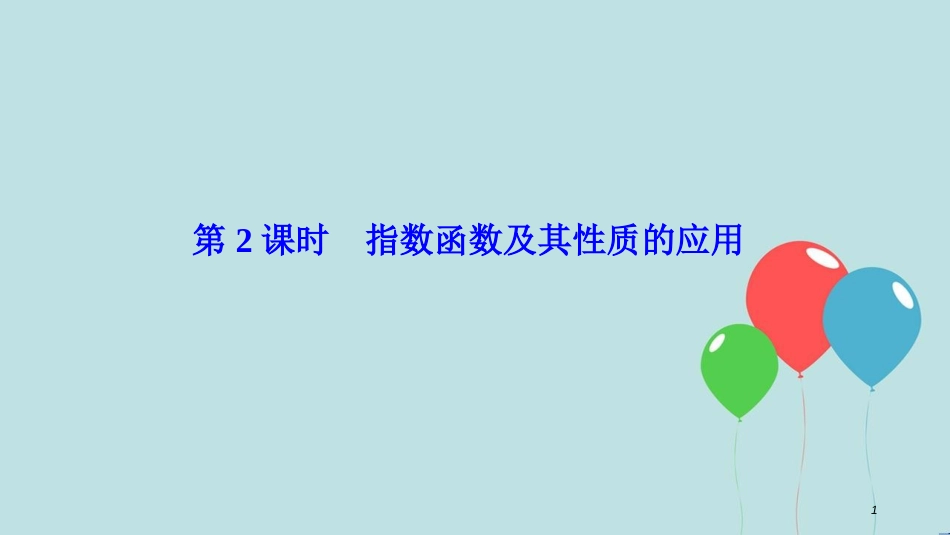 第 2 课时　指数函数及其性质的应用

1